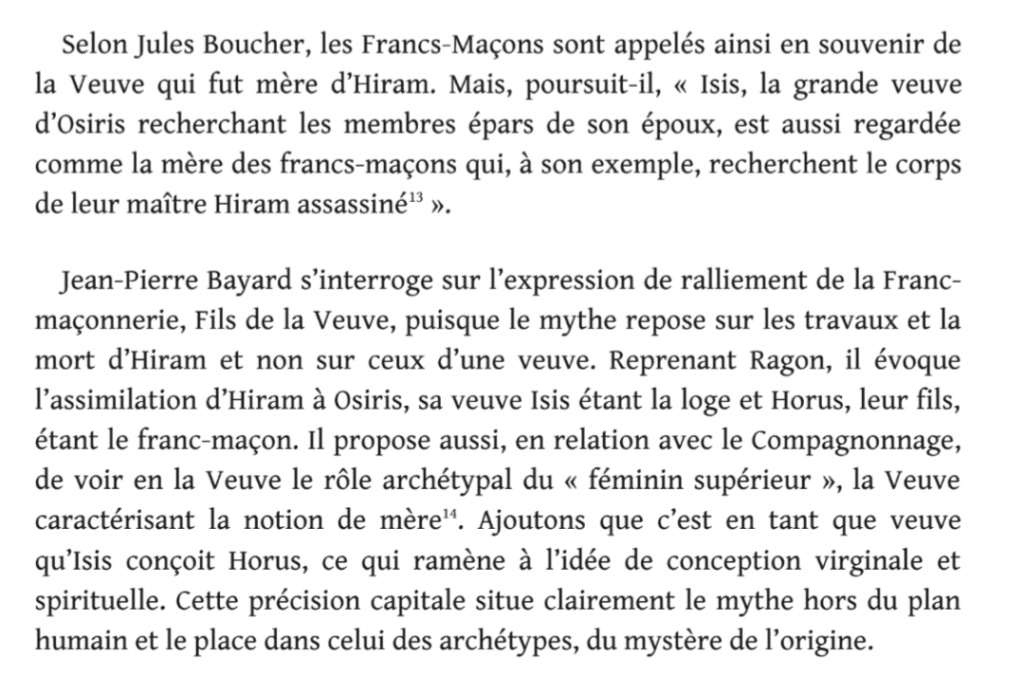 Selon Jules Boucher, les Francs-Maçons sont appelés ainsi en souvenir de la Veuve qui fut mère d'Hiram. Mais, poursuit-il, « Isis, la grande veuve d'Osiris recherchant les membres épars de son époux, est aussi regardée comme la mère des francs-maçons qui, à son exemple, recherchent le corps de leur maître Hiram assassiné$^{13}$ ».

Jean-Pierre Bayard s'interroge sur l'expression de ralliement de la Franc-maçonnerie, Fils de la Veuve, puisque le mythe repose sur les travaux et la mort d'Hiram et non sur ceux d'une veuve. Reprenant Ragon, il évoque l'assimilation d'Hiram à Osiris, sa veuve Isis étant la loge et Horus, leur fils, étant le franc-maçon. Il propose aussi, en relation avec le Compagnonnage, de voir en la Veuve le rôle archétypal du « féminin supérieur », la Veuve caractérisant la notion de mère$^{14}$. Ajoutons que c'est en tant que veuve qu'Isis conçoit Horus, ce qui ramène à l'idée de conception virginale et spirituelle. Cette précision capitale situe clairement le mythe hors du plan humain et le place dans celui des archétypes, du mystère de l'origine.